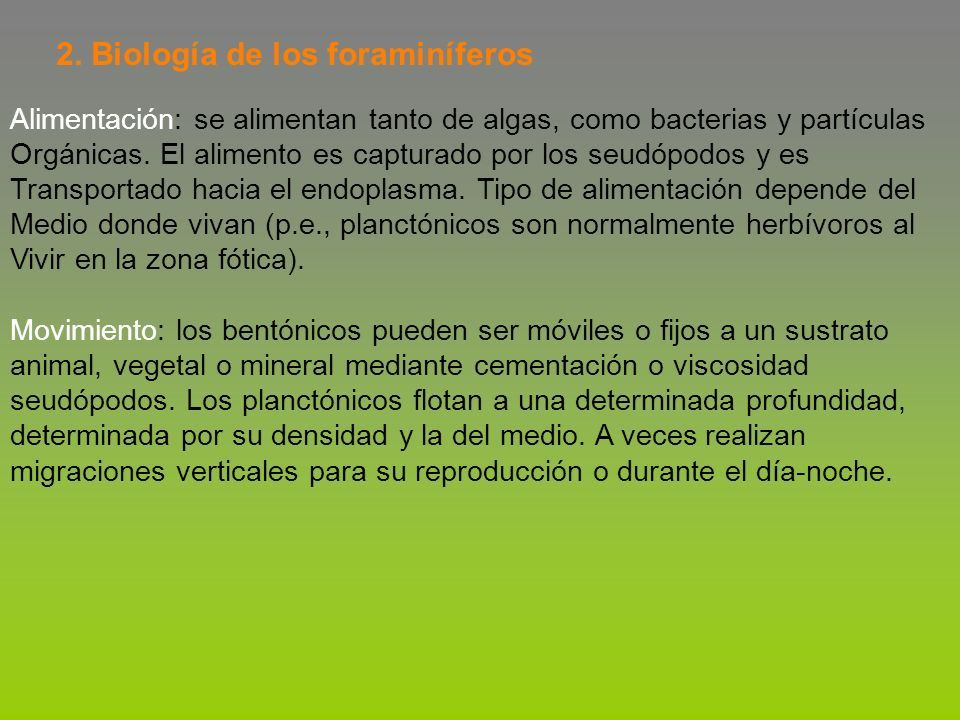 2. Biología de los foraminíferos

Alimentación: se alimentan tanto de algas, como bacterias y partículas Orgánicas. El alimento es capturado por los seudópodos y es Transportado hacia el endoplasma. Tipo de alimentación depende del Medio donde vivan (p.e., planctónicos son normalmente herbívoros al Vivir en la zona fótica).

Movimiento: los bentónicos pueden ser móviles o fijos a un sustrato animal, vegetal o mineral mediante cementación o viscosidad seudópodos. Los planctónicos flotan a una determinada profundidad, determinada por su densidad y la del medio. A veces realizan migraciones verticales para su reproducción o durante el día-noche.